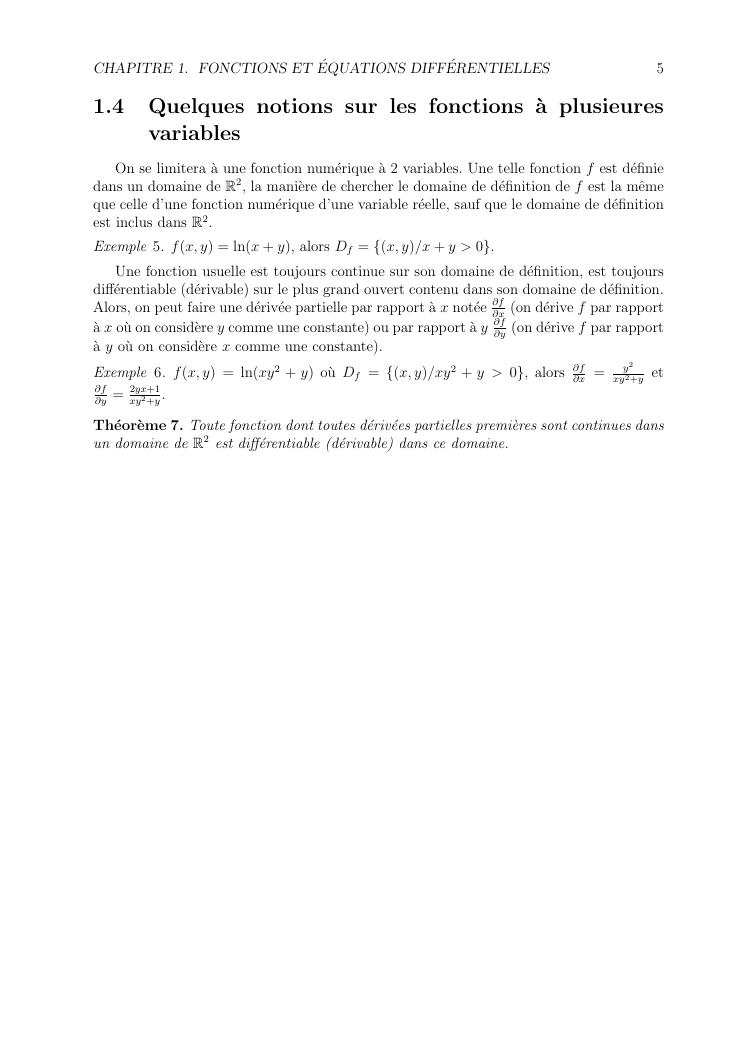 CHAPITRE 1. FONCTIONS ET ÉQUATIONS DIFFÉRENTIELLES 5

1.4 Quelques notions sur les fonctions à plusieures variables

On se limitera à une fonction numérique à 2 variables. Une telle fonction $f$ est définie dans un domaine de $\mathbb{R}^2$, la manière de chercher le domaine de définition de $f$ est la même que celle d'une fonction numérique d'une variable réelle, sauf que le domaine de définition est inclus dans $\mathbb{R}^2$.

Exemple 5. $f(x, y) = \ln(x + y)$, alors $D_f = \{(x, y)/x + y > 0\}$.

Une fonction usuelle est toujours continue sur son domaine de définition, est toujours différentiable (dérivable) sur le plus grand ouvert contenu dans son domaine de définition. Alors, on peut faire une dérivée partielle par rapport à $x$ notée $\frac{\partial f}{\partial x}$ (on dérive $f$ par rapport à $x$ où on considère $y$ comme une constante) ou par rapport à $y$ $\frac{\partial f}{\partial y}$ (on dérive $f$ par rapport à $y$ où on considère $x$ comme une constante).

Exemple 6. $f(x, y) = \ln(xy^2 + y)$ où $D_f = \{(x, y)/xy^2 + y > 0\}$, alors $\frac{\partial f}{\partial x} = \frac{y^2}{xy^2+y}$ et $\frac{\partial f}{\partial y} = \frac{2yx+1}{xy^2+y}$.

Théorème 7. Toute fonction dont toutes dérivées partielles premières sont continues dans un domaine de $\mathbb{R}^2$ est différentiable (dérivable) dans ce domaine.